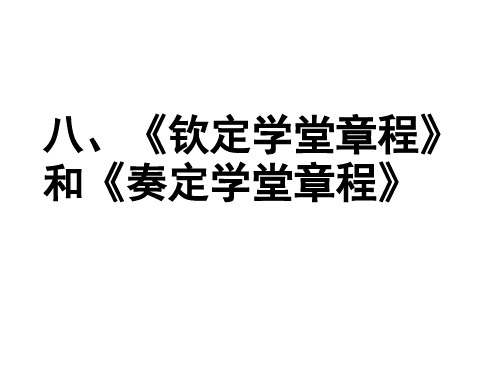 八、《钦定学堂章程》和《奏定学堂章程》